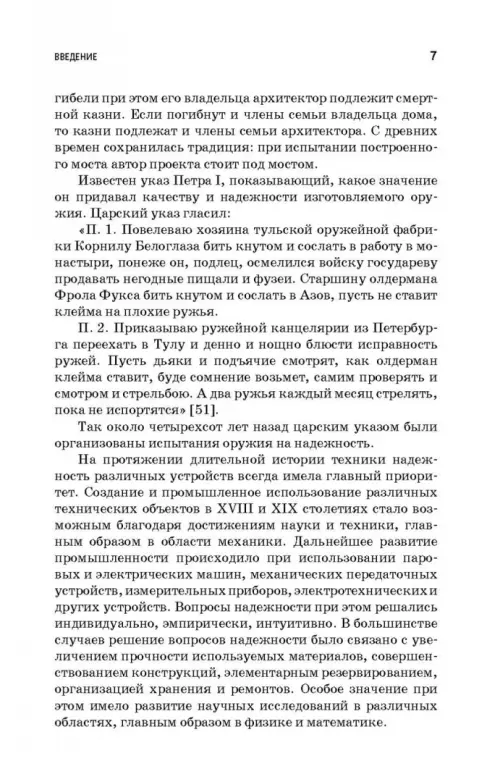 ВВЕДЕНИЕ

7

гибели при этом его владельца архитектор подлежит смертной казни. Если погибнут и члены семьи владельца дома, то казни подлежат и члены семьи архитектора. С древних времен сохранилась традиция: при испытании построенного моста автор проекта стоит под мостом.

Известен указ Петра I, показывающий, какое значение он придавал качеству и надежности изготовляемого оружия. Царский указ гласил:

«П. 1. Повелеваю хозяина тульской оружейной фабрики Корнилу Белоглаза бить кнутом и сослать в работу в монастыри, понеже он, подлец, осмелился войску государеву продавать негодные пищали и фузеи. Старшину олдермана Фрола Фукса бить кнутом и сослать в Азов, пусть не ставит клейма на плохие ружья.

П. 2. Приказываю ружейной канцелярии из Петербурга переехать в Тулу и денно и нощно блюсти исправность ружей. Пусть дьяки и подъячие смотрят, как олдерман клейма ставит, буде сомнение возьмет, самим проверять и смотром и стрельбою. А два ружья каждый месяц стрелять, пока не испортятся» [51].

Так около четырехсот лет назад царским указом были организованы испытания оружия на надежность.

На протяжении длительной истории техники надежность различных устройств всегда имела главный приоритет. Создание и промышленное использование различных технических объектов в XVIII и XIX столетиях стало возможным благодаря достижениям науки и техники, главным образом в области механики. Дальнейшее развитие промышленности происходило при использовании паровых и электрических машин, механических передаточных устройств, измерительных приборов, электротехнических и других устройств. Вопросы надежности при этом решались индивидуально, эмпирически, интуитивно. В большинстве случаев решение вопросов надежности было связано с увеличением прочности используемых материалов, совершенствованием конструкций, элементарным резервированием, организацией хранения и ремонтов. Особое значение при этом имело развитие научных исследований в различных областях, главным образом в физике и математике.